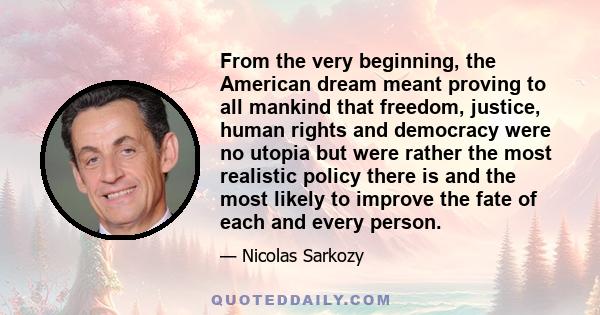 From the very beginning, the American dream meant proving to all mankind that freedom, justice, human rights and democracy were no utopia but were rather the most realistic policy there is and the most likely to improve the fate of each and every person.

— Nicolas Sarkozy

QUOTEDDAILY.COM